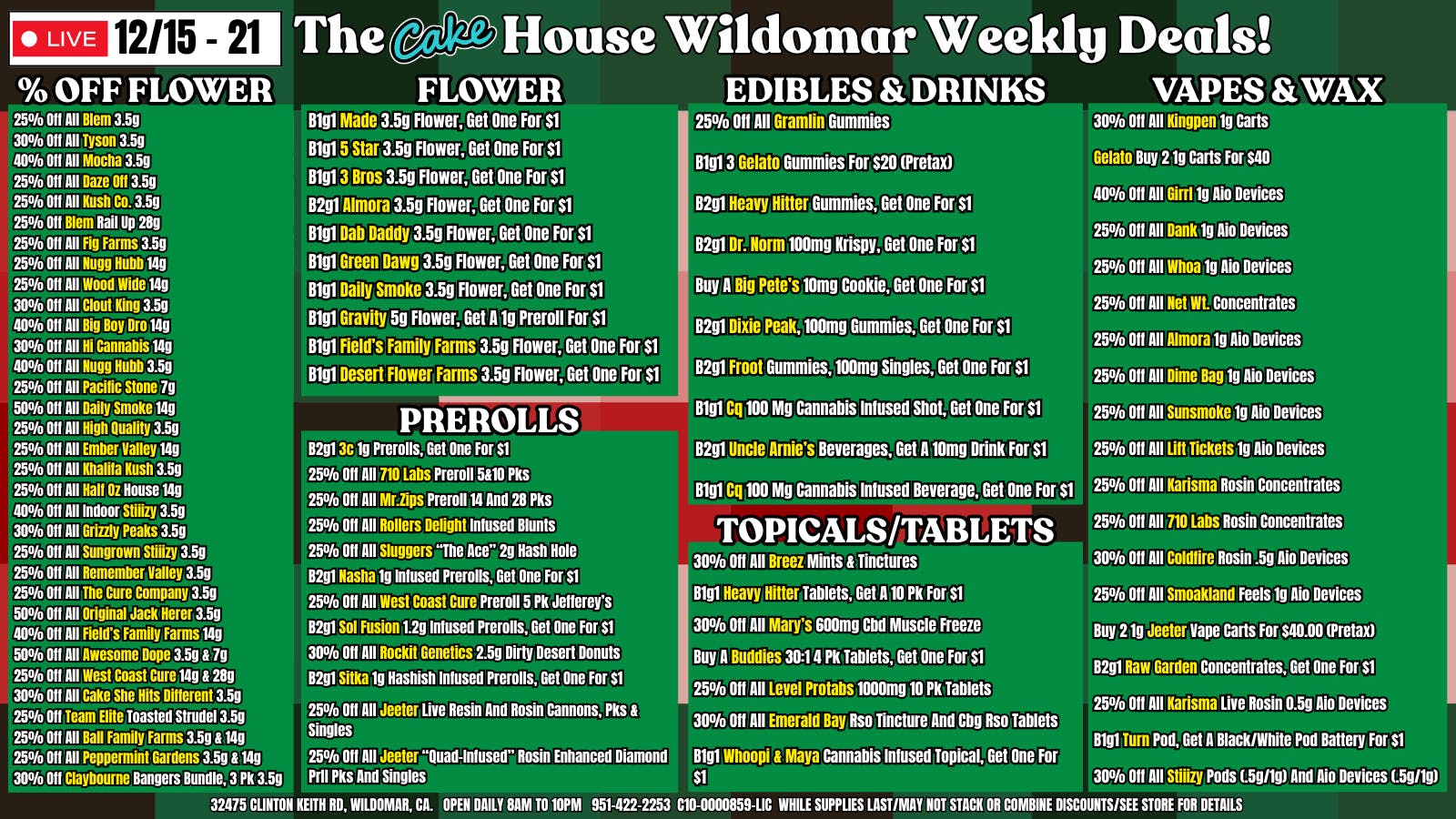 LIVE 12/15 - 21 The Cake House Wildomar Weekly Deals!

% OFF FLOWER

25% Off All Blem 3.5g
30% Off All Tyson 3.5g
40% Off All Mocha 3.5g
25% Off All Daze Off 3.5g
25% Off All Kush Co. 3.5g
25% Off Blem Rail Up 28g
25% Off All Fig Farms 3.5g
25% Off All Nugg Hubb 14g
25% Off All Wood Wide 14g
30% Off All Clout King 3.5g
40% Off All Big Boy Dro 14g
30% Off All Hi Cannabis 14g
40% Off All Nugg Hubb 3.5g
25% Off All Pacific Stone 7g
50% Off All Daily Smoke 14g
25% Off All High Quality 3.5g
25% Off All Ember Valley 14g
25% Off All Khalifa Kush 3.5g
25% Off All Half Oz House 14g
40% Off All Indoor Stiiizy 3.5g
30% Off All Grizzly Peaks 3.5g
25% Off All Sungrown Stiiizy 3.5g
25% Off All Remember Valley 3.5g
25% Off All The Cure Company 3.5g
50% Off All Original Jack Herer 3.5g
40% Off All Field's Family Farms 14g
50% Off All Awesome Dope 3.5g & 7g
25% Off All West Coast Cure 14g & 28g
30% Off All Cake She Hits Different 3.5g
25% Off Team Elite Toasted Strudel 3.5g
25% Off All Ball Family Farms 3.5g & 14g
25% Off All Peppermint Gardens 3.5g & 14g
30% Off Claybourne Bangers Bundle, 3 Pk 3.5g

FLOWER

B1g1 Made 3.5g Flower, Get One For $1
B1g1 5 Star 3.5g Flower, Get One For $1
B1g1 3 Bros 3.5g Flower, Get One For $1
B2g1 Almora 3.5g Flower, Get One For $1
B1g1 Dab Daddy 3.5g Flower, Get One For $1
B1g1 Green Dawg 3.5g Flower, Get One For $1
B1g1 Daily Smoke 3.5g Flower, Get One For $1
B1g1 Gravity 5g Flower, Get A 1g Preroll For $1
B1g1 Field's Family Farms 3.5g Flower, Get One For $1
B1g1 Desert Flower Farms 3.5g Flower, Get One For $1

PREROLLS

B2g1 3c 1g Prerolls, Get One For $1
25% Off All 710 Labs Preroll 5&10 Pks
25% Off All Mr.Zips Preroll 14 And 28 Pks
25% Off All Rollers Delight Infused Blunts
25% Off All Sluggers "The Ace" 2g Hash Hole
B2g1 Nasha 1g Infused Prerolls, Get One For $1
25% Off All West Coast Cure Preroll 5 Pk Jefferey's
B2g1 Sol Fusion 1.2g Infused Prerolls, Get One For $1
30% Off All Rockit Genetics 2.5g Dirty Desert Donuts
B2g1 Sitka 1g Hashish Infused Prerolls, Get One For $1
25% Off All Jeeter Live Resin And Rosin Cannons, Pks & Singles
25% Off All Jeeter "Quad-Infused" Rosin Enhanced Diamond Prll Pks And Singles

EDIBLES & DRINKS

25% Off All Gramlin Gummies
B1g1 3 Gelato Gummies For $20 (Pretax)
B2g1 Heavy Hitter Gummies, Get One For $1
B2g1 Dr. Norm 100mg Krispy, Get One For $1
Buy A Big Pete's 10mg Cookie, Get One For $1
B2g1 Dixie Peak, 100mg Gummies, Get One For $1
B2g1 Froot Gummies, 100mg Singles, Get One For $1
B1g1 Cq 100 Mg Cannabis Infused Shot, Get One For $1
B2g1 Uncle Arnie's Beverages, Get A 10mg Drink For $1
B1g1 Cq 100 Mg Cannabis Infused Beverage, Get One For $1

TOPICALS/TABLETS

30% Off All Breez Mints & Tinctures
B1g1 Heavy Hitter Tablets, Get A 10 Pk For $1
30% Off All Mary's 600mg Cbd Muscle Freeze
Buy A Buddies 30:1 4 Pk Tablets, Get One For $1
25% Off All Level Protabs 1000mg 10 Pk Tablets
30% Off All Emerald Bay Rso Tincture And Cbg Rso Tablets
B1g1 Whoopi & Maya Cannabis Infused Topical, Get One For $1

VAPES & WAX

30% Off All Kingpen 1g Carts
Gelato Buy 2 1g Carts For $40
40% Off All Girrl 1g Aio Devices
25% Off All Dank 1g Aio Devices
25% Off All Whoa 1g Aio Devices
25% Off All Net Wt. Concentrates
25% Off All Almora 1g Aio Devices
25% Off All Dime Bag 1g Aio Devices
25% Off All Sunsmoke 1g Aio Devices
25% Off All Lift Tickets 1g Aio Devices
25% Off All Karisma Rosin Concentrates
25% Off All 710 Labs Rosin Concentrates
30% Off All Coldfire Rosin .5g Aio Devices
25% Off All Smoakland Feels 1g Aio Devices
Buy 2 1g Jeeter Vape Carts For $40.00 (Pretax)
B2g1 Raw Garden Concentrates, Get One For $1
25% Off All Karisma Live Rosin 0.5g Aio Devices
B1g1 Turn Pod, Get A Black/White Pod Battery For $1
30% Off All Stiiizy Pods (.5g/1g) And Aio Devices (.5g/1g)

32475 CLINTON KEITH RD, WILDOMAR, CA. OPEN DAILY 8AM TO 10PM 951-422-2253 C10-0000859-LIC WHILE SUPPLIES LAST/MAY NOT STACK OR COMBINE DISCOUNTS/SEE STORE FOR DETAILS